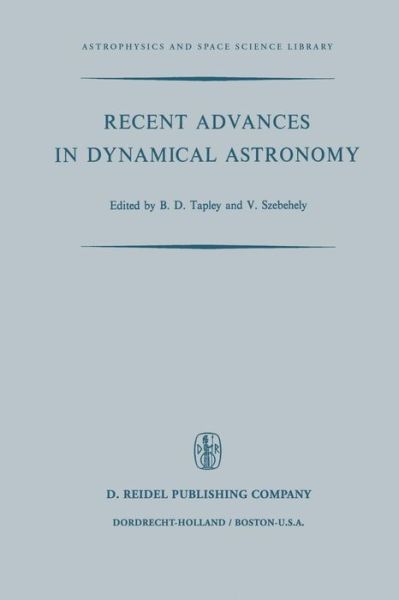 ASTROPHYSICS AND SPACE SCIENCE LIBRARY

RECENT ADVANCES IN DYNAMICAL ASTRONOMY

Edited by B. D. Tapley and V. Szebehely

D R

D. REIDEL PUBLISHING COMPANY

DORDRECHT-HOLLAND / BOSTON-U.S.A.